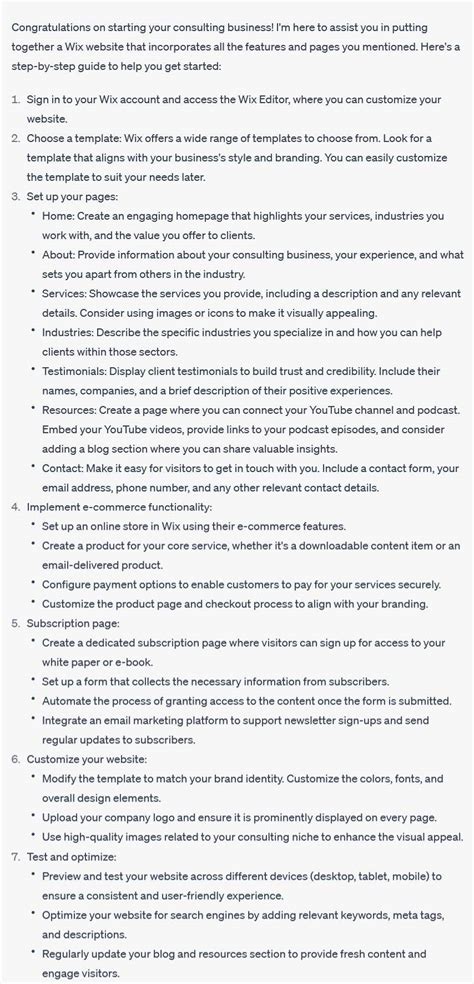 Congratulations on starting your consulting business! I'm here to assist you in putting together a Wix website that incorporates all the features and pages you mentioned. Here's a step-by-step guide to help you get started:

1. Sign in to your Wix account and access the Wix Editor, where you can customize your website.
2. Choose a template: Wix offers a wide range of templates to choose from. Look for a template that aligns with your business's style and branding. You can easily customize the template to suit your needs later.
3. Set up your pages:
 • Home: Create an engaging homepage that highlights your services, industries you work with, and the value you offer to clients.
 • About: Provide information about your consulting business, your experience, and what sets you apart from others in the industry.
 • Services: Showcase the services you provide, including a description and any relevant details. Consider using images or icons to make it visually appealing.
 • Industries: Describe the specific industries you specialize in and how you can help clients within those sectors.
 • Testimonials: Display client testimonials to build trust and credibility. Include their names, companies, and a brief description of their positive experiences.
 • Resources: Create a page where you can connect your YouTube channel and podcast. Embed your YouTube videos, provide links to your podcast episodes, and consider adding a blog section where you can share valuable insights.
 • Contact: Make it easy for visitors to get in touch with you. Include a contact form, your email address, phone number, and any other relevant contact details.
4. Implement e-commerce functionality:
 • Set up an online store in Wix using their e-commerce features.
 • Create a product for your core service, whether it's a downloadable content item or an email-delivered product.
 • Configure payment options to enable customers to pay for your services securely.
 • Customize the product page and checkout process to align with your branding.
5. Subscription page:
 • Create a dedicated subscription page where visitors can sign up for access to your white paper or e-book.
 • Set up a form that collects the necessary information from subscribers.
 • Automate the process of granting access to the content once the form is submitted.
 • Integrate an email marketing platform to support newsletter sign-ups and send regular updates to subscribers.
6. Customize your website:
 • Modify the template to match your brand identity. Customize the colors, fonts, and overall design elements.
 • Upload your company logo and ensure it is prominently displayed on every page.
 • Use high-quality images related to your consulting niche to enhance the visual appeal.
7. Test and optimize:
 • Preview and test your website across different devices (desktop, tablet, mobile) to ensure a consistent and user-friendly experience.
 • Optimize your website for search engines by adding relevant keywords, meta tags, and descriptions.
 • Regularly update your blog and resources section to provide fresh content and engage visitors.